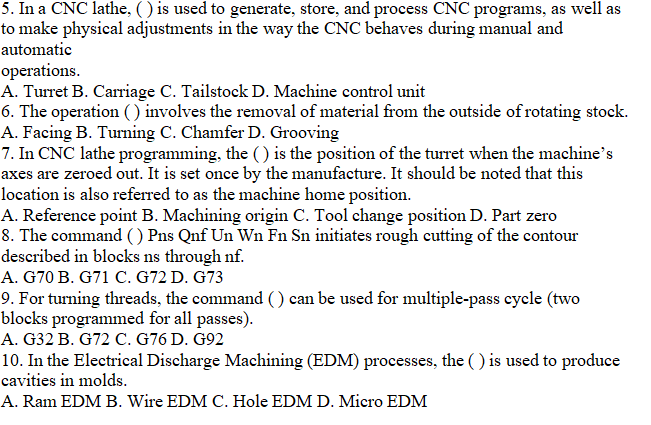 5. In a CNC lathe, ( ) is used to generate, store, and process CNC programs, as well as to make physical adjustments in the way the CNC behaves during manual and automatic
operations.
A. Turret B. Carriage C. Tailstock D. Machine control unit
6. The operation ( ) involves the removal of material from the outside of rotating stock.
A. Facing B. Turning C. Chamfer D. Grooving
7. In CNC lathe programming, the ( ) is the position of the turret when the machine's axes are zeroed out. It is set once by the manufacture. It should be noted that this location is also referred to as the machine home position.
A. Reference point B. Machining origin C. Tool change position D. Part zero
8. The command ( ) Pns Qnf Un Wn Fn Sn initiates rough cutting of the contour described in blocks ns through nf.
A. G70 B. G71 C. G72 D. G73
9. For turning threads, the command ( ) can be used for multiple-pass cycle (two blocks programmed for all passes).
A. G32 B. G72 C. G76 D. G92
10. In the Electrical Discharge Machining (EDM) processes, the ( ) is used to produce cavities in molds.
A. Ram EDM B. Wire EDM C. Hole EDM D. Micro EDM